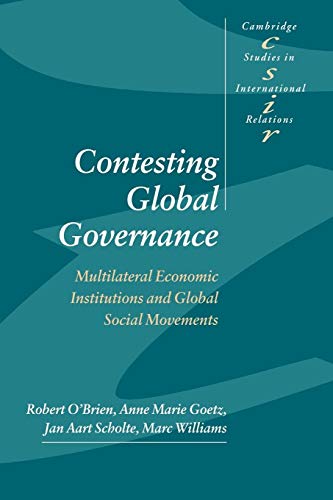 Cambridge
c
Studies in
s
International
i
Relations
r

Contesting Global Governance

Multilateral Economic Institutions and Global Social Movements

Robert O'Brien, Anne Marie Goetz, Jan Aart Scholte, Marc Williams